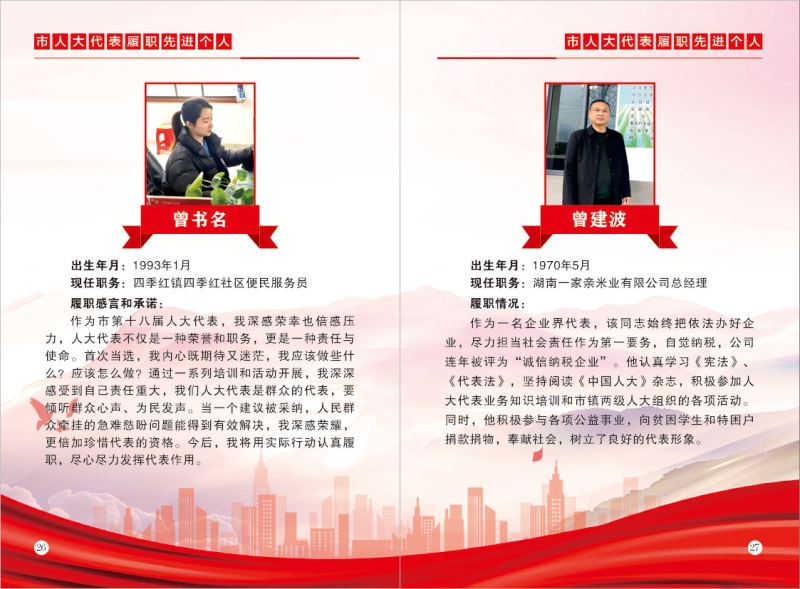 市人大代表履职先进个人

曾书名

出生年月：1993年1月
现任职务：四季红镇四季红社区便民服务员
履职感言和承诺：

作为市第十八届人大代表，我深感荣幸也倍感压力，人大代表不仅是一种荣誉和职务，更是一种责任与使命。首次当选，我内心既期待又迷茫，我应该做些什么？应该怎么做？通过一系列培训和活动开展，我深深感受到自己责任重大，我们人大代表是群众的代表，要倾听群众心声、为民发声。当一个建议被采纳，人民群众牵挂的急难愁盼问题能得到有效解决，我深感荣耀，更倍加珍惜代表的资格。今后，我将用实际行动认真履职，尽心尽力发挥代表作用。

26

市人大代表履职先进个人

曾建波

出生年月：1970年5月
现任职务：湖南一家亲米业有限公司总经理
履职情况：

作为一名企业界代表，该同志始终把依法办好企业，尽力担当社会责任作为第一要务，自觉纳税，公司连年被评为“诚信纳税企业”。他认真学习《宪法》、《代表法》，坚持阅读《中国人大》杂志，积极参加人大代表业务知识培训和市镇两级人大组织的各项活动。同时，他积极参与各项公益事业，向贫困学生和特困户捐款捐物，奉献社会，树立了良好的代表形象。

27